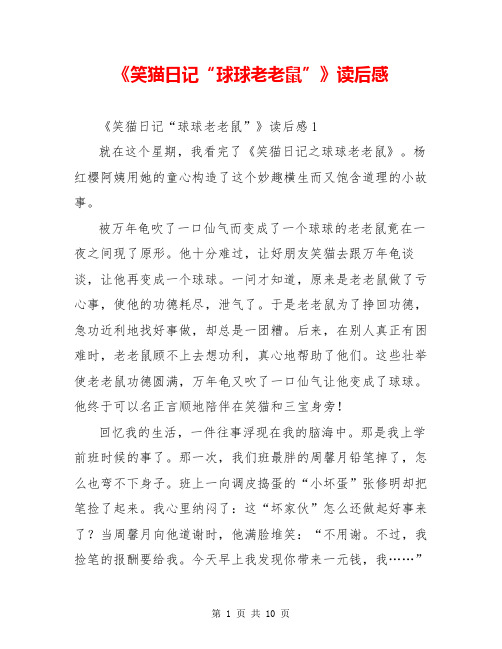 《笑猫日记“球球老老鼠”》读后感

《笑猫日记“球球老老鼠”》读后感1

就在这个星期，我看完了《笑猫日记之球球老老鼠》。杨红樱阿姨用她的童心构造了这个妙趣横生而又饱含道理的小故事。

被万年龟吹了一口仙气而变成了一个球球的老老鼠竟在一夜之间现了原形。他十分难过，让好朋友笑猫去跟万年龟谈谈，让他再变成一个球球。一问才知道，原来是老老鼠做了亏心事，使他的功德耗尽，泄气了。于是老老鼠为了挣回功德，急功近利地找好事做，却总是一团糟。后来，在别人真正有困难时，老老鼠顾不上去想功利，真心地帮助了他们。这些壮举使老老鼠功德圆满，万年龟又吹了一口仙气让他变成了球球。他终于可以名正言顺地陪伴在笑猫和三宝身旁！

回忆我的生活，一件往事浮现在我的脑海中。那是我上学前班时候的事了。那一次，我们班最胖的周馨月铅笔掉了，怎么也弯不下身子。班上一向调皮捣蛋的“小坏蛋”张修明却把笔捡了起来。我心里纳闷了：这“坏家伙”怎么还做起好事来了？当周馨月向他道谢时，他满脸堆笑：“不用谢。不过，我捡笔的报酬要给我。今天早上我发现你带来一元钱，我……”

第 1 页 共 10 页